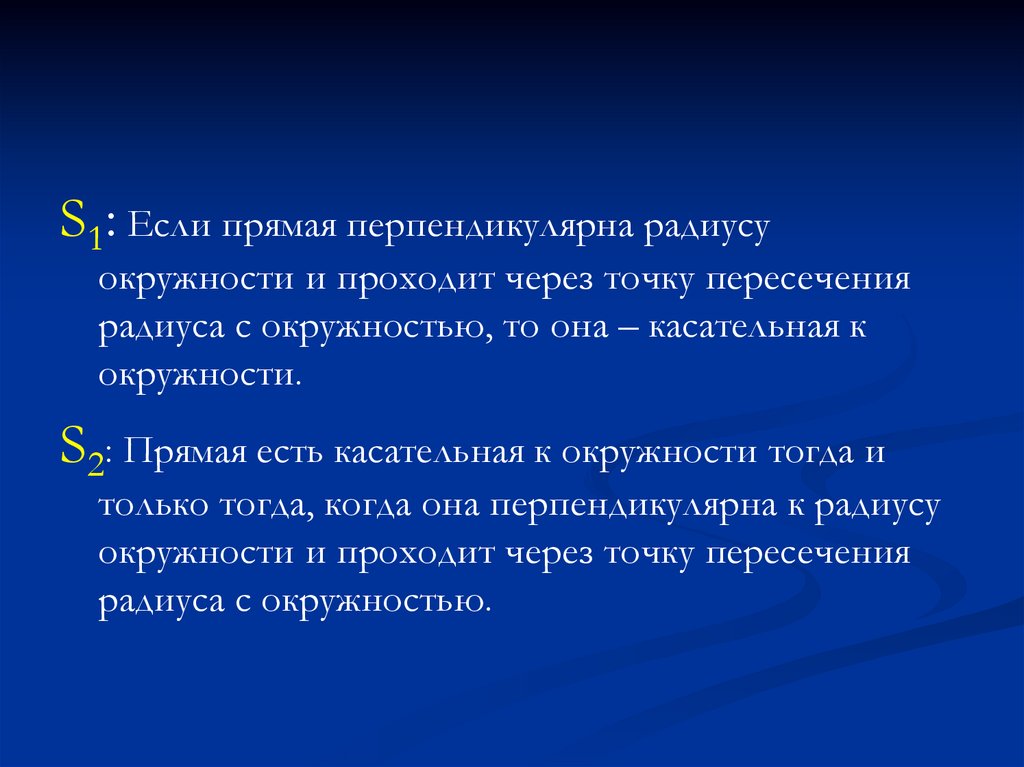 $S_1$: Если прямая перпендикулярна радиусу окружности и проходит через точку пересечения радиуса с окружностью, то она – касательная к окружности.

$S_2$: Прямая есть касательная к окружности тогда и только тогда, когда она перпендикулярна к радиусу окружности и проходит через точку пересечения радиуса с окружностью.